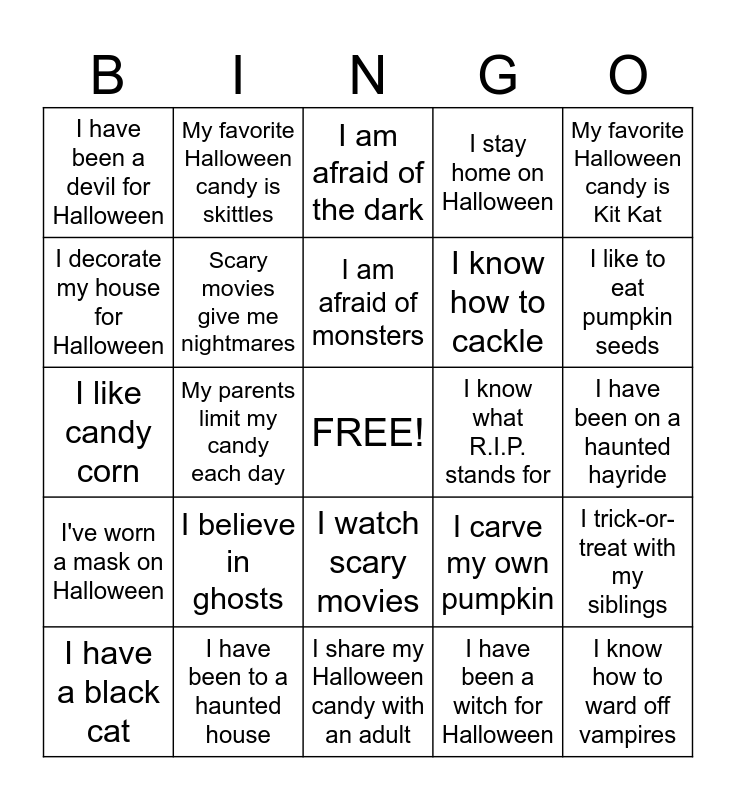 | B | I | N | G | O |
|---|---|---|---|---|
| I have been a devil for Halloween | My favorite Halloween candy is skittles | I am afraid of the dark | I stay home on Halloween | My favorite Halloween candy is Kit Kat |
| I decorate my house for Halloween | Scary movies give me nightmares | I am afraid of monsters | I know how to cackle | I like to eat pumpkin seeds |
| I like candy corn | My parents limit my candy each day | FREE! | I know what R.I.P. stands for | I have been on a haunted hayride |
| I've worn a mask on Halloween | I believe in ghosts | I watch scary movies | I carve my own pumpkin | I trick-or-treat with my siblings |
| I have a black cat | I have been to a haunted house | I share my Halloween candy with an adult | I have been a witch for Halloween | I know how to ward off vampires |